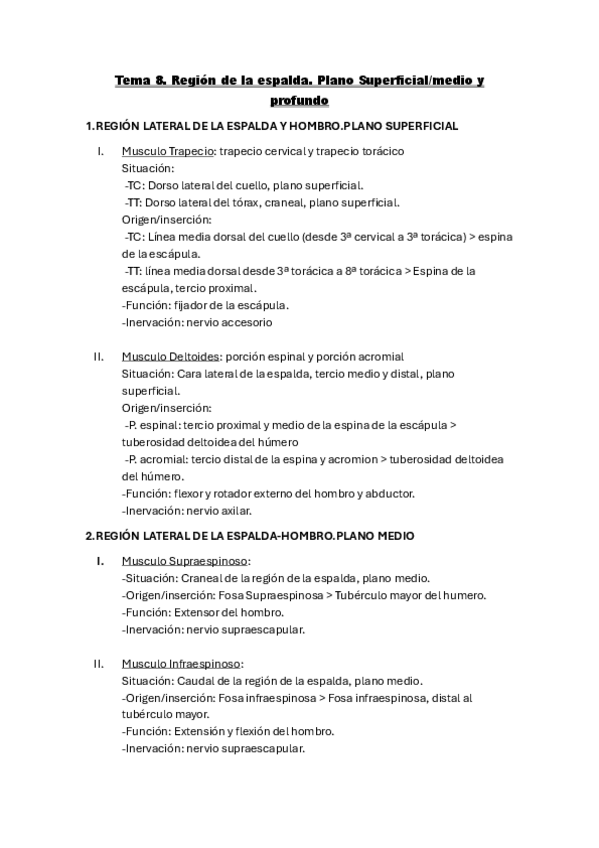 Tema 8. Región de la espalda. Plano Superficial/medio y profundo

1.REGIÓN LATERAL DE LA ESPALDA Y HOMBRO.PLANO SUPERFICIAL

I. Musculo Trapecio: trapecio cervical y trapecio torácico
Situación:
-TC: Dorso lateral del cuello, plano superficial.
-TT: Dorso lateral del tórax, craneal, plano superficial.
Origen/inserción:
-TC: Línea media dorsal del cuello (desde 3ª cervical a 3ª torácica) > espina de la escápula.
-TT: línea media dorsal desde 3ª torácica a 8ª torácica > Espina de la escápula, tercio proximal.
-Función: fijador de la escápula.
-Inervación: nervio accesorio

II. Musculo Deltoides: porción espinal y porción acromial
Situación: Cara lateral de la espalda, tercio medio y distal, plano superficial.
Origen/inserción:
-P. espinal: tercio proximal y medio de la espina de la escápula > tuberosidad deltoidea del húmero
-P. acromial: tercio distal de la espina y acromion > tuberosidad deltoidea del húmero.
-Función: flexor y rotador externo del hombro y abductor.
-Inervación: nervio axilar.

2.REGIÓN LATERAL DE LA ESPALDA-HOMBRO.PLANO MEDIO

I. Musculo Supraespinoso:
-Situación: Craneal de la región de la espalda, plano medio.
-Origen/inserción: Fosa Supraespinosa > Tubérculo mayor del humero.
-Función: Extensor del hombro.
-Inervación: nervio supraescapular.

II. Musculo Infraespinoso:
Situación: Caudal de la región de la espalda, plano medio.
-Origen/inserción: Fosa infraespinosa > Fosa infraespinosa, distal al tubérculo mayor.
-Función: Extensión y flexión del hombro.
-Inervación: nervio supraescapular.